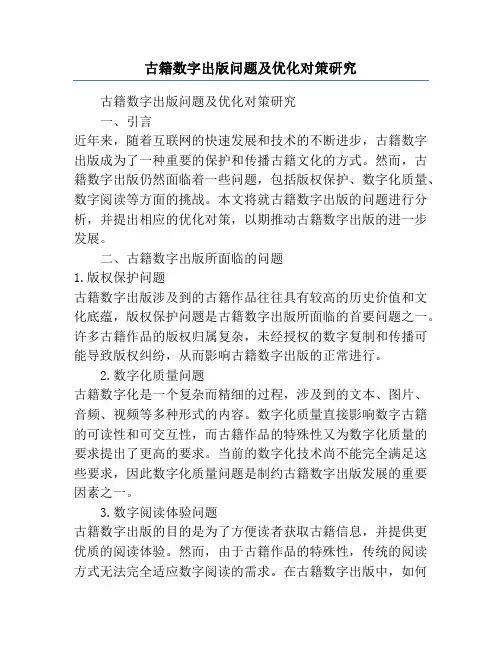 古籍数字出版问题及优化对策研究

古籍数字出版问题及优化对策研究

一、引言

近年来，随着互联网的快速发展和技术的不断进步，古籍数字出版成为了一种重要的保护和传播古籍文化的方式。然而，古籍数字出版仍然面临着一些问题，包括版权保护、数字化质量、数字阅读等方面的挑战。本文将就古籍数字出版的问题进行分析，并提出相应的优化对策，以期推动古籍数字出版的进一步发展。

二、古籍数字出版所面临的问题

1.版权保护问题

古籍数字出版涉及到的古籍作品往往具有较高的历史价值和文化底蕴，版权保护问题是古籍数字出版所面临的首要问题之一。许多古籍作品的版权归属复杂，未经授权的数字复制和传播可能导致版权纠纷，从而影响古籍数字出版的正常进行。

2.数字化质量问题

古籍数字化是一个复杂而精细的过程，涉及到的文本、图片、音频、视频等多种形式的内容。数字化质量直接影响数字古籍的可读性和可交互性，而古籍作品的特殊性又为数字化质量的要求提出了更高的要求。当前的数字化技术尚不能完全满足这些要求，因此数字化质量问题是制约古籍数字出版发展的重要因素之一。

3.数字阅读体验问题

古籍数字出版的目的是为了方便读者获取古籍信息，并提供更优质的阅读体验。然而，由于古籍作品的特殊性，传统的阅读方式无法完全适应数字阅读的需求。在古籍数字出版中，如何